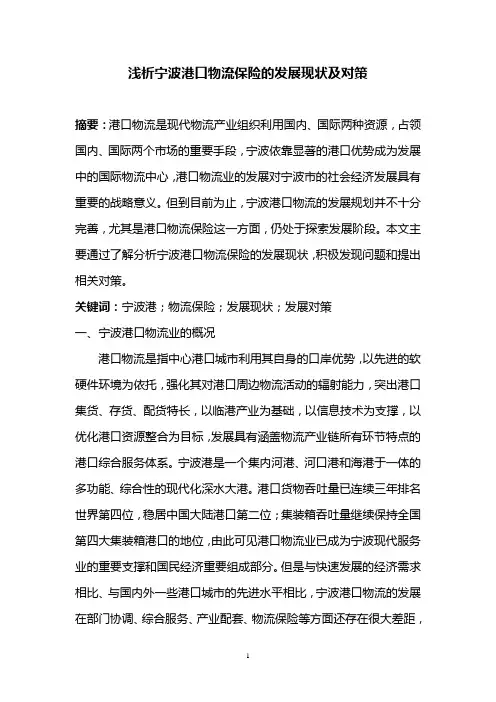 浅析宁波港口物流保险的发展现状及对策

摘要：港口物流是现代物流产业组织利用国内、国际两种资源，占领国内、国际两个市场的重要手段，宁波依靠显著的港口优势成为发展中的国际物流中心，港口物流业的发展对宁波市的社会经济发展具有重要的战略意义。但到目前为止，宁波港口物流的发展规划并不十分完善，尤其是港口物流保险这一方面，仍处于探索发展阶段。本文主要通过了解分析宁波港口物流保险的发展现状，积极发现问题和提出相关对策。

关键词：宁波港；物流保险；发展现状；发展对策

一、宁波港口物流业的概况

港口物流是指中心港口城市利用其自身的口岸优势，以先进的软硬件环境为依托，强化其对港口周边物流活动的辐射能力，突出港口集货、存货、配货特长，以临港产业为基础，以信息技术为支撑，以优化港口资源整合为目标，发展具有涵盖物流产业链所有环节特点的港口综合服务体系。宁波港是一个集内河港、河口港和海港于一体的多功能、综合性的现代化深水大港。港口货物吞吐量已连续三年排名世界第四位，稳居中国大陆港口第二位；集装箱吞吐量继续保持全国第四大集装箱港口的地位，由此可见港口物流业已成为宁波现代服务业的重要支撑和国民经济重要组成部分。但是与快速发展的经济需求相比、与国内外一些港口城市的先进水平相比，宁波港口物流的发展在部门协调、综合服务、产业配套、物流保险等方面还存在很大差距，

1